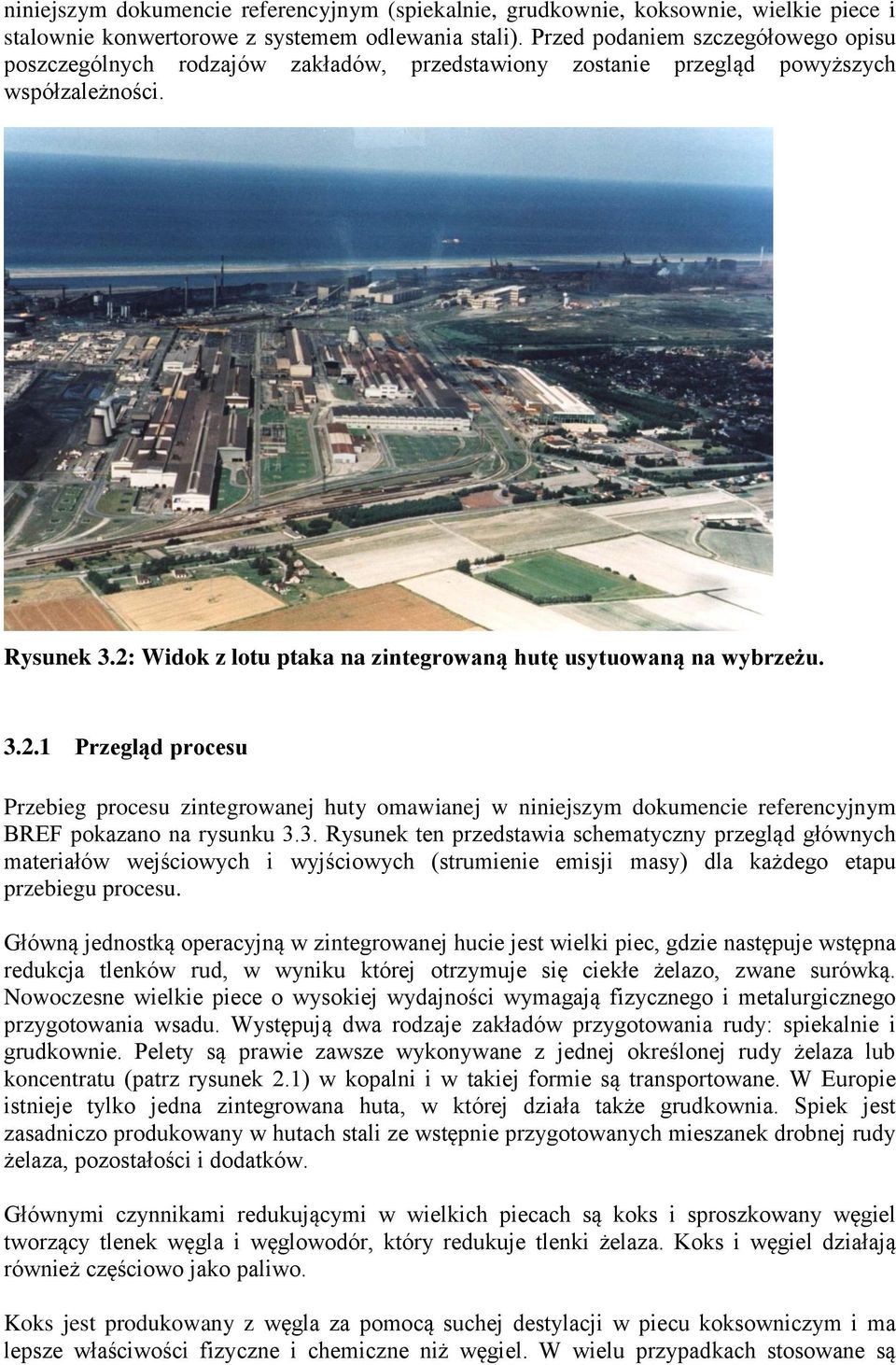 niniejszym dokumencie referencyjnym (spiekalnie, grudkownie, koksownie, wielkie piece i stalownie konwertorowe z systemem odlewania stali). Przed podaniem szczegółowego opisu poszczególnych rodzajów zakładów, przedstawiony zostanie przegląd powyższych współzależności.

Rysunek 3.2: Widok z lotu ptaka na zintegrowaną hutę usytuowaną na wybrzeżu.

3.2.1 Przegląd procesu

Przebieg procesu zintegrowanej huty omawianej w niniejszym dokumencie referencyjnym BREF pokazano na rysunku 3.3. Rysunek ten przedstawia schematyczny przegląd głównych materiałów wejściowych i wyjściowych (strumienie emisji masy) dla każdego etapu przebiegu procesu.

Główną jednostką operacyjną w zintegrowanej hucie jest wielki piec, gdzie następuje wstępna redukcja tlenków rud, w wyniku której otrzymuje się ciekłe żelazo, zwane surówką. Nowoczesne wielkie piece o wysokiej wydajności wymagają fizycznego i metalurgicznego przygotowania wsadu. Występują dwa rodzaje zakładów przygotowania rudy: spiekalnie i grudkownie. Pelety są prawie zawsze wykonywane z jednej określonej rudy żelaza lub koncentratu (patrz rysunek 2.1) w kopalni i w takiej formie są transportowane. W Europie istnieje tylko jedna zintegrowana huta, w której działa także grudkownia. Spiek jest zasadniczo produkowany w hutach stali ze wstępnie przygotowanych mieszanek drobnej rudy żelaza, pozostałości i dodatków.

Głównymi czynnikami redukującymi w wielkich piecach są koks i sproszkowany węgiel tworzący tlenek węgla i węglowodór, który redukuje tlenki żelaza. Koks i węgiel działają również częściowo jako paliwo.

Koks jest produkowany z węgla za pomocą suchej destylacji w piecu koksowniczym i ma lepsze właściwości fizyczne i chemiczne niż węgiel. W wielu przypadkach stosowane są